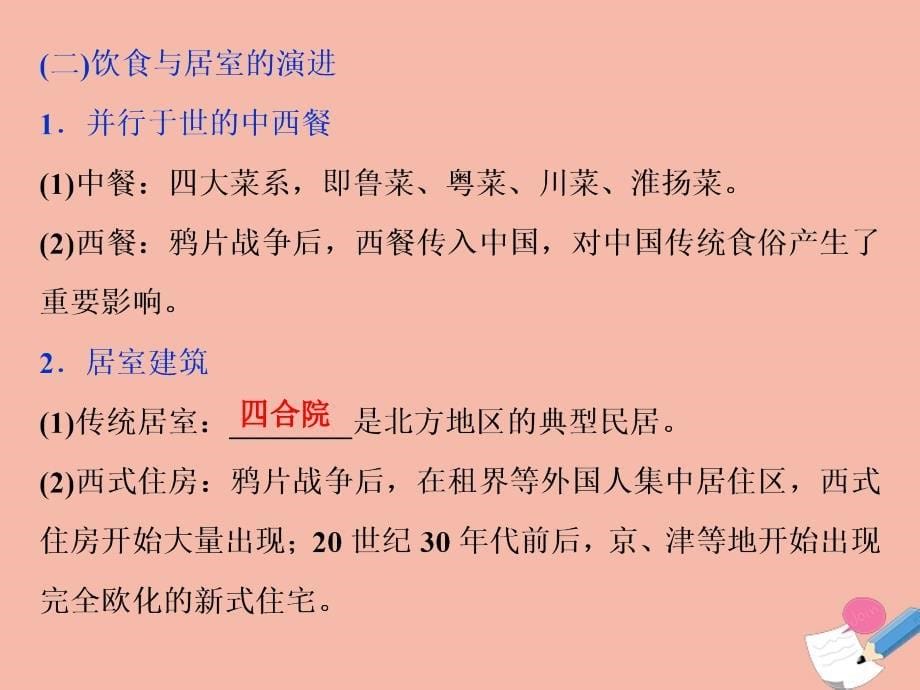 (二)饮食与居室的演进

1．并行于世的中西餐

(1)中餐：四大菜系，即鲁菜、粤菜、川菜、淮扬菜。

(2)西餐：鸦片战争后，西餐传入中国，对中国传统食俗产生了重要影响。

2．居室建筑

(1)传统居室：四合院是北方地区的典型民居。

(2)西式住房：鸦片战争后，在租界等外国人集中居住区，西式住房开始大量出现；20 世纪 30 年代前后，京、津等地开始出现完全欧化的新式住宅。